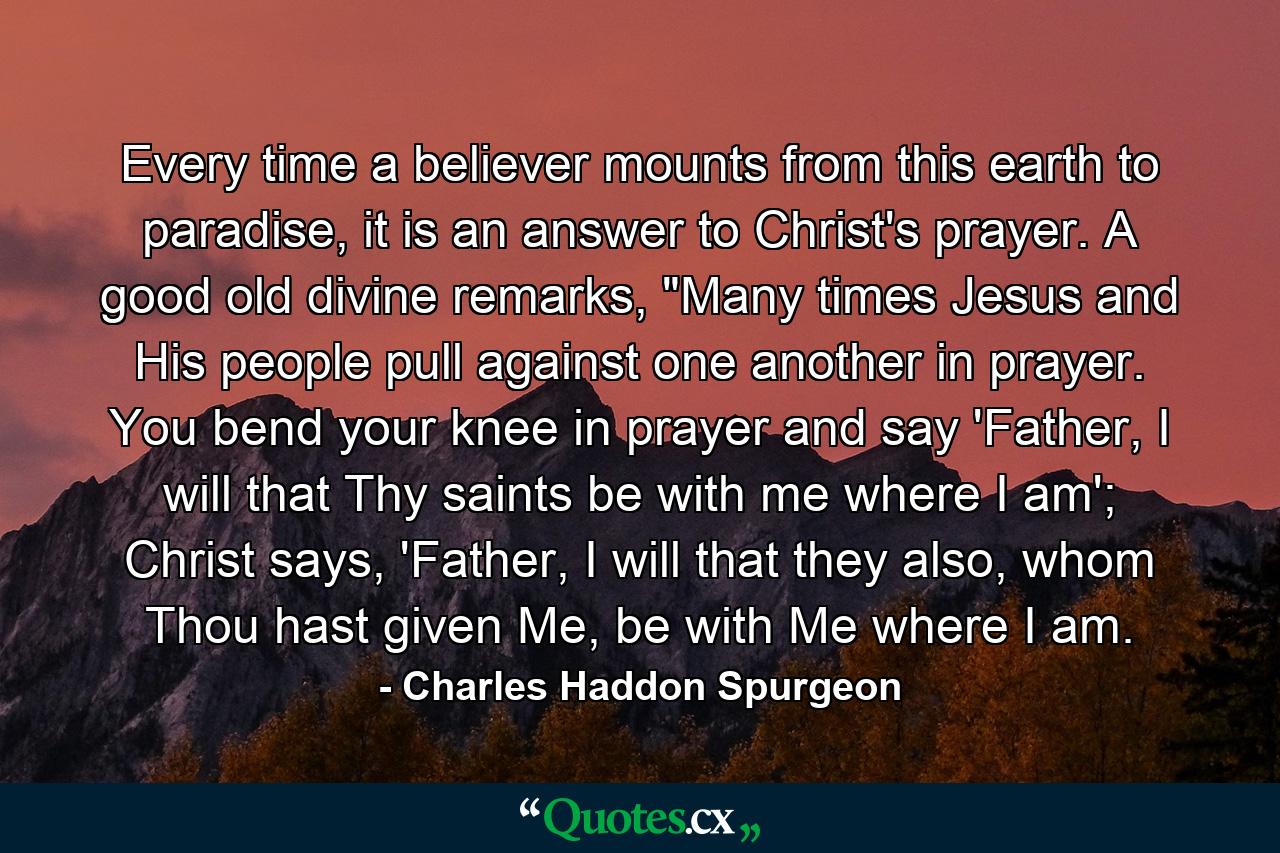 Every time a believer mounts from this earth to paradise, it is an answer to Christ's prayer. A good old divine remarks, "Many times Jesus and His people pull against one another in prayer. You bend your knee in prayer and say 'Father, I will that Thy saints be with me where I am'; Christ says, 'Father, I will that they also, whom Thou hast given Me, be with Me where I am.

- Charles Haddon Spurgeon

“Quotes.cx„